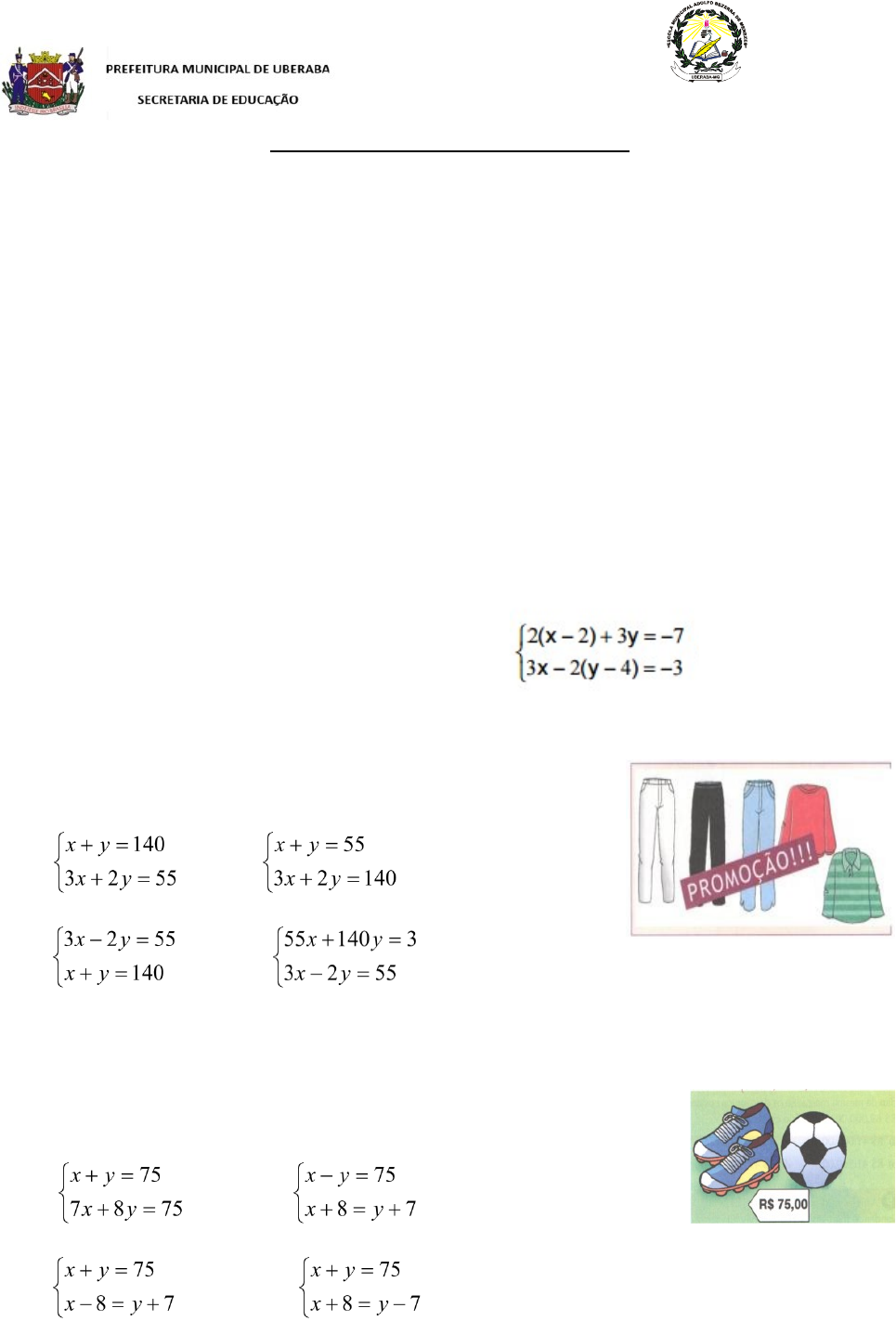 PREFEITURA MUNICIPAL DE UBERABA

SECRETARIA DE EDUCAÇÃO

$\begin{cases} 2(x-2)+3y=-7 \\ 3x-2(y-4)=-3 \end{cases}$

PROMOÇÃO!!!

$\begin{cases} x+y=140 \\ 3x+2y=55 \end{cases}$ $\begin{cases} x+y=55 \\ 3x+2y=140 \end{cases}$

$\begin{cases} 3x-2y=55 \\ x+y=140 \end{cases}$ $\begin{cases} 55x+140y=3 \\ 3x-2y=55 \end{cases}$

R$ 75,00

$\begin{cases} x+y=75 \\ 7x+8y=75 \end{cases}$ $\begin{cases} x-y=75 \\ x+8=y+7 \end{cases}$

$\begin{cases} x+y=75 \\ x-8=y+7 \end{cases}$ $\begin{cases} x+y=75 \\ x+8=y-7 \end{cases}$